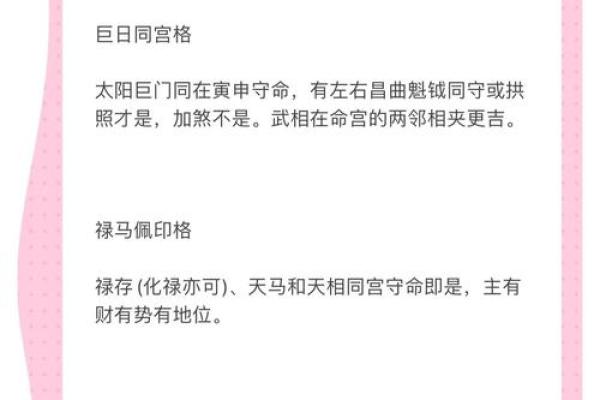 巨日同宫格

太阳巨门同在寅申守命，有左右昌曲魁钺同守或拱照才是，加煞不是。武相在命宫的两邻相夹更吉。

禄马佩印格

禄存 (化禄亦可)、天马和天相同宫守命即是，主有财有势有地位。